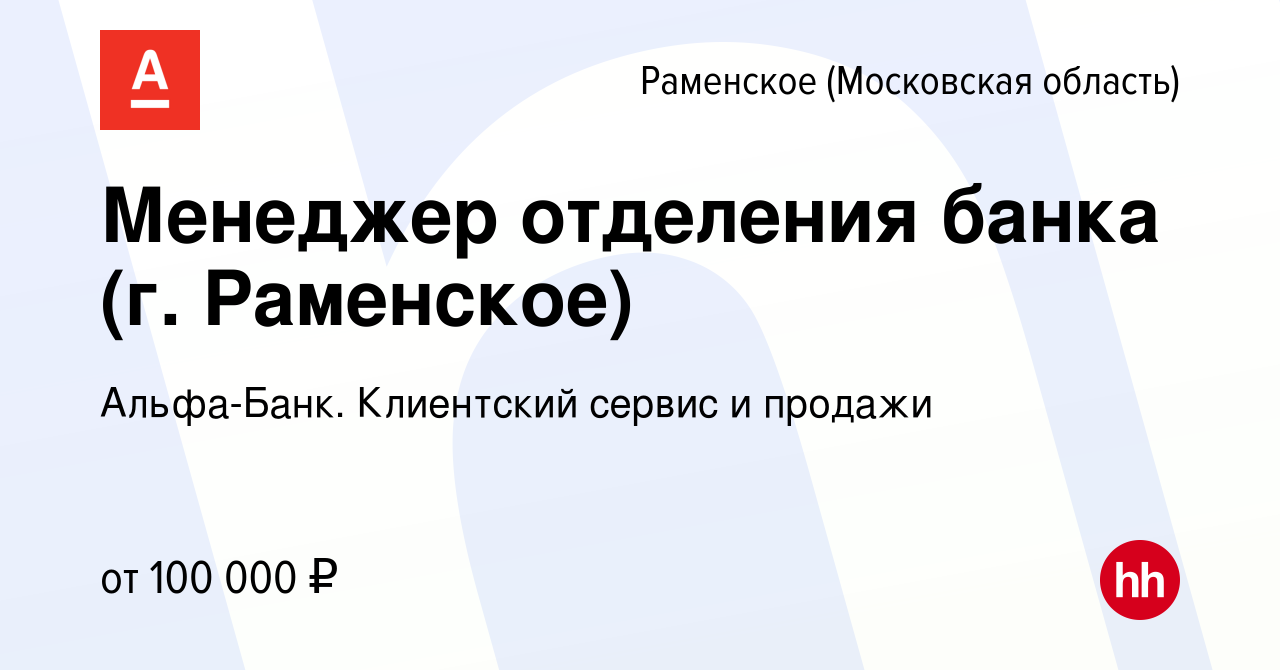 А

Раменское (Московская область)

Менеджер отделения банка (г. Раменское)

Альфа-Банк. Клиентский сервис и продажи

от 100 000 ₽

hh